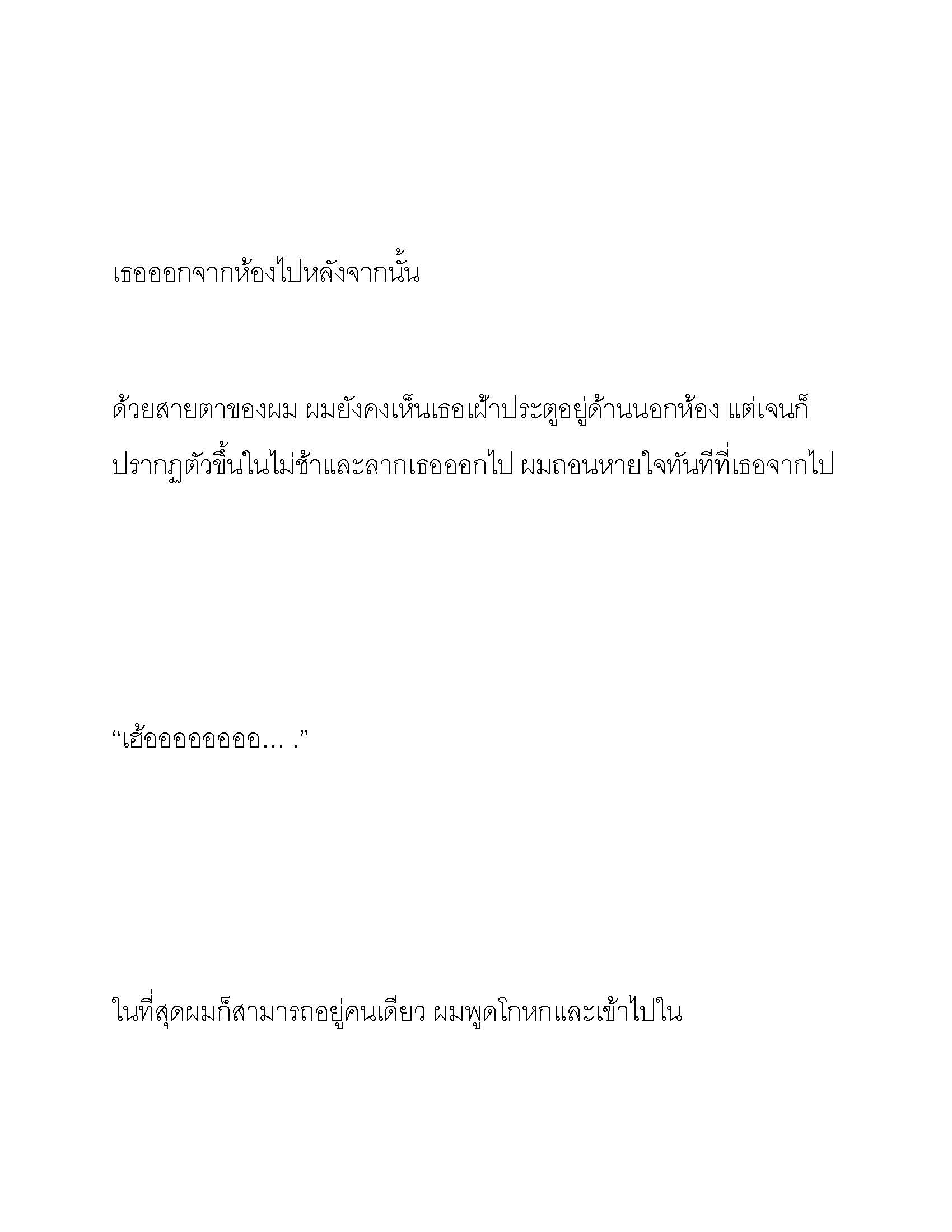 เธอออกจากห้องไปหลังจากนั้น

ด้วยสายตาของผม ผมยังคงเห็นเธอเฝ้าประตูอยู่ด้านนอกห้อง แต่เจนก็ปรากฏตัวขึ้นในไม่ช้าและลากเธอออกไป ผมถอนหายใจทันทีที่เธอจากไป

“เฮ้ออออออออ… .”

ในที่สุดผมก็สามารถอยู่คนเดียว ผมพูดโกหกและเข้าไปใน